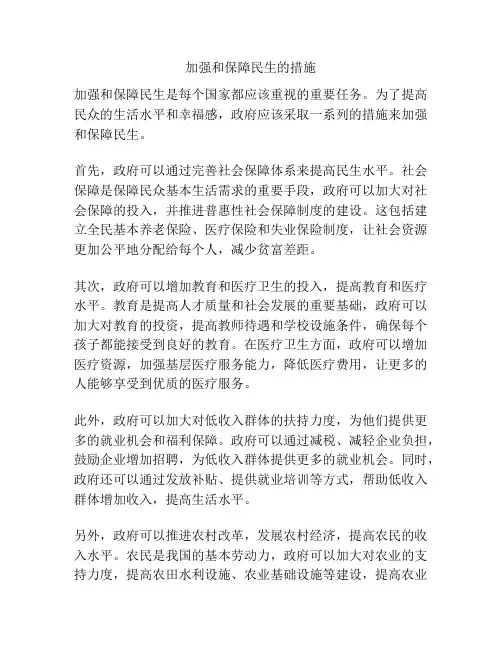 加强和保障民生的措施

加强和保障民生是每个国家都应该重视的重要任务。为了提高民众的生活水平和幸福感，政府应该采取一系列的措施来加强和保障民生。

首先，政府可以通过完善社会保障体系来提高民生水平。社会保障是保障民众基本生活需求的重要手段，政府可以加大对社会保障的投入，并推进普惠性社会保障制度的建设。这包括建立全民基本养老保险、医疗保险和失业保险制度，让社会资源更加公平地分配给每个人，减少贫富差距。

其次，政府可以增加教育和医疗卫生的投入，提高教育和医疗水平。教育是提高人才质量和社会发展的重要基础，政府可以加大对教育的投资，提高教师待遇和学校设施条件，确保每个孩子都能接受到良好的教育。在医疗卫生方面，政府可以增加医疗资源，加强基层医疗服务能力，降低医疗费用，让更多的人能够享受到优质的医疗服务。

此外，政府可以加大对低收入群体的扶持力度，为他们提供更多的就业机会和福利保障。政府可以通过减税、减轻企业负担，鼓励企业增加招聘，为低收入群体提供更多的就业机会。同时，政府还可以通过发放补贴、提供就业培训等方式，帮助低收入群体增加收入，提高生活水平。

另外，政府可以推进农村改革，发展农村经济，提高农民的收入水平。农民是我国的基本劳动力，政府可以加大对农业的支持力度，提高农田水利设施、农业基础设施等建设，提高农业